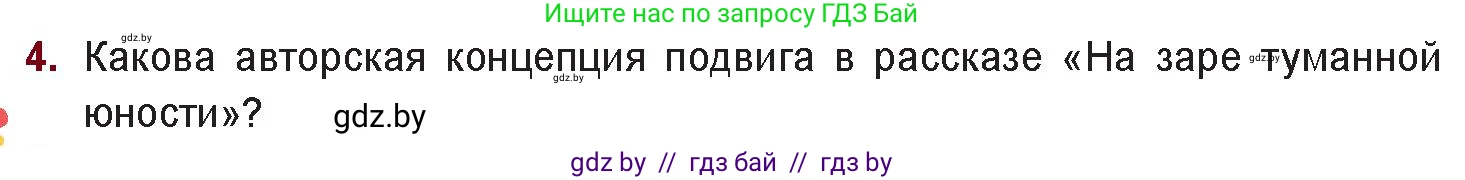 gdz.by

Ищите нас по запросу ГДЗ Бай

4. Какова авторская концепция подвига в рассказе «На заре туманной юности»? gdz.by

gdz.by

gdz.by

gdz by // гдз бай // гдз by